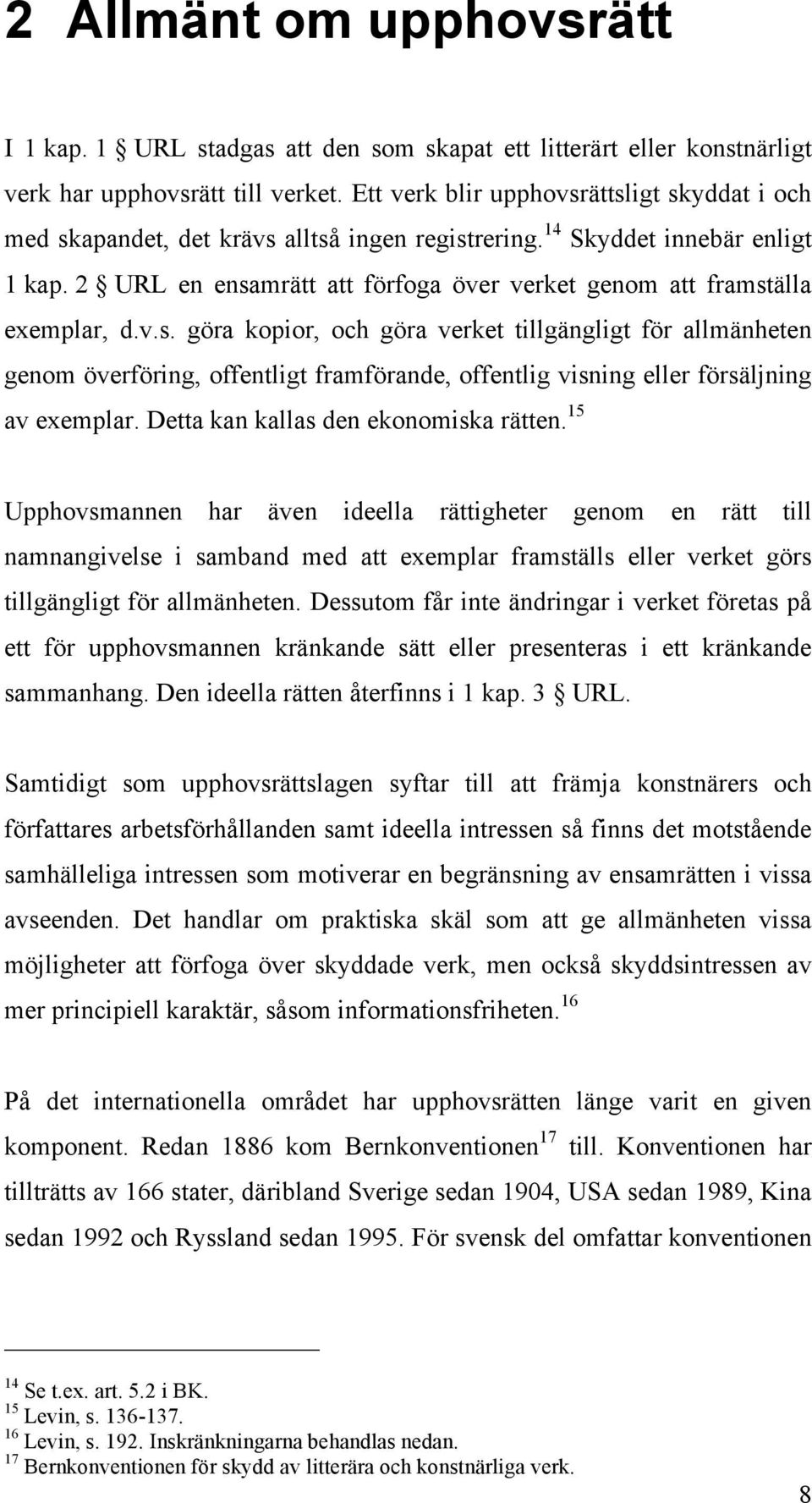 2 Allmänt om upphovsrätt

I 1 kap. 1 § URL stadgas att den som skapat ett litterärt eller konstnärligt verk har upphovsrätt till verket. Ett verk blir upphovsrättsligt skyddat i och med skapandet, det krävs alltså ingen registrering.$^{14}$ Skyddet innebär enligt 1 kap. 2 § URL en ensamrätt att förfoga över verket genom att framställa exemplar, d.v.s. göra kopior, och göra verket tillgängligt för allmänheten genom överföring, offentligt framförande, offentlig visning eller försäljning av exemplar. Detta kan kallas den ekonomiska rätten.$^{15}$

Upphovsmannen har även ideella rättigheter genom en rätt till namnangivelse i samband med att exemplar framställs eller verket görs tillgängligt för allmänheten. Dessutom får inte ändringar i verket företas på ett för upphovsmannen kränkande sätt eller presenteras i ett kränkande sammanhang. Den ideella rätten återfinns i 1 kap. 3 § URL.

Samtidigt som upphovsrättslagen syftar till att främja konstnärers och författares arbetsförhållanden samt ideella intressen så finns det motstående samhälleliga intressen som motiverar en begränsning av ensamrätten i vissa avseenden. Det handlar om praktiska skäl som att ge allmänheten vissa möjligheter att förfoga över skyddade verk, men också skyddsintressen av mer principiell karaktär, såsom informationsfriheten.$^{16}$

På det internationella området har upphovsrätten länge varit en given komponent. Redan 1886 kom Bernkonventionen$^{17}$ till. Konventionen har tillträtts av 166 stater, däribland Sverige sedan 1904, USA sedan 1989, Kina sedan 1992 och Ryssland sedan 1995. För svensk del omfattar konventionen

$^{14}$ Se t.ex. art. 5.2 i BK.
$^{15}$ Levin, s. 136-137.
$^{16}$ Levin, s. 192. Inskränkningarna behandlas nedan.
$^{17}$ Bernkonventionen för skydd av litterära och konstnärliga verk.

8